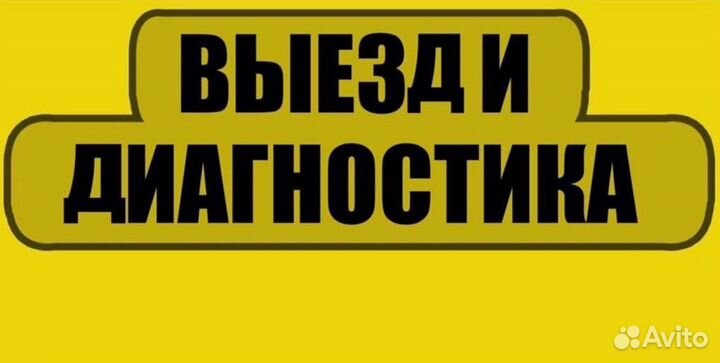 ВЫЕЗД И
ДИАГНОСТИКА

Avito